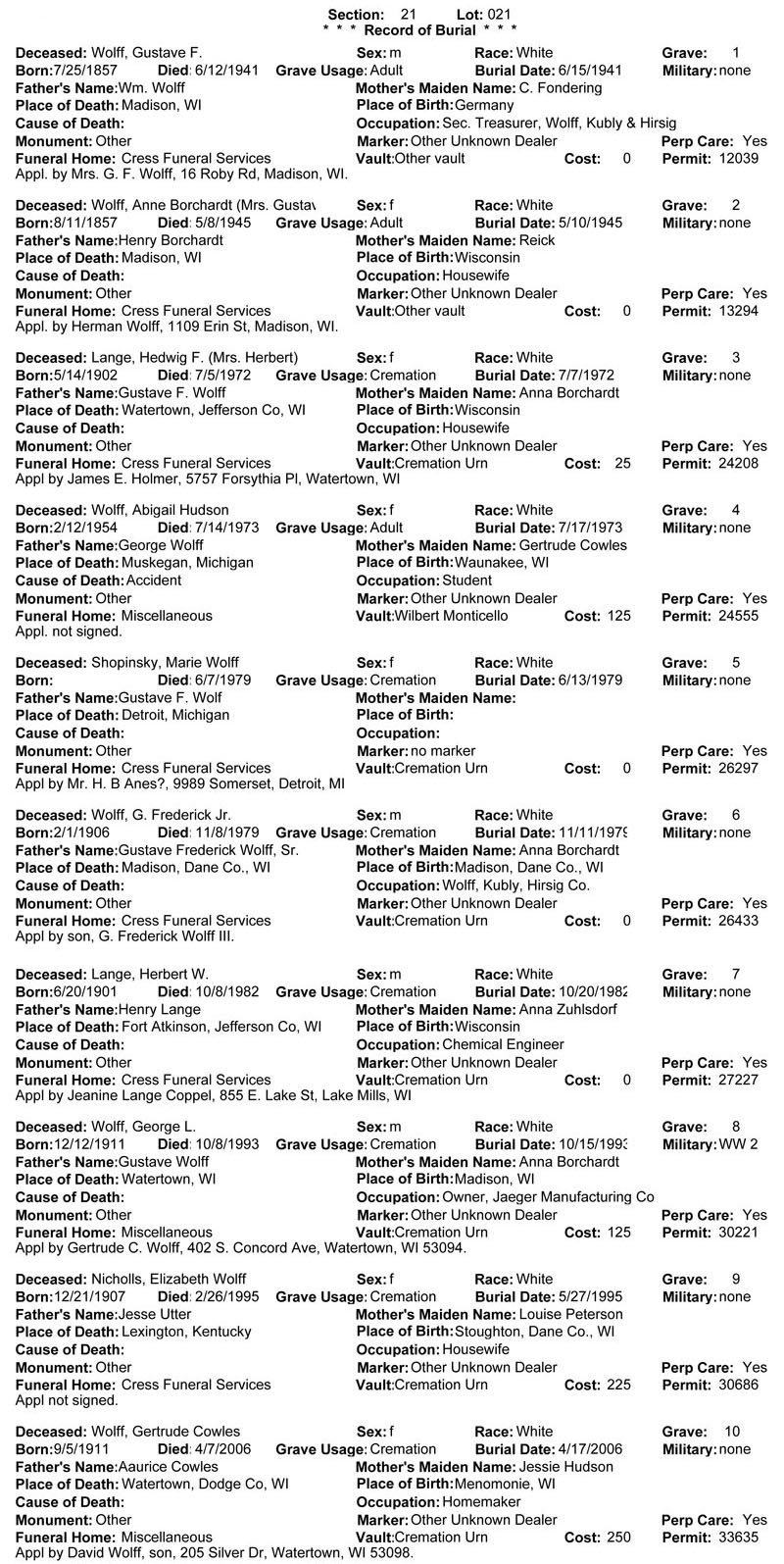 Section: 21 Lot: 021
* * * Record of Burial * * *

Deceased: Wolff, Gustave F. Sex: m Race: White Grave: 1
Born: 7/25/1857 Died: 6/12/1941 Grave Usage: Adult Burial Date: 6/15/1941 Military: none
Father's Name: Wm. Wolff Mother's Maiden Name: C. Fondering
Place of Death: Madison, WI Place of Birth: Germany
Cause of Death: Occupation: Sec. Treasurer, Wolff, Kubly & Hirsig
Monument: Other Marker: Other Unknown Dealer Perp Care: Yes
Funeral Home: Cress Funeral Services Vault: Other vault Cost: 0 Permit: 12039
Appl. by Mrs. G. F. Wolff, 16 Roby Rd, Madison, WI.

Deceased: Wolff, Anne Borchardt (Mrs. Gustav Sex: f Race: White Grave: 2
Born: 8/11/1857 Died: 5/8/1945 Grave Usage: Adult Burial Date: 5/10/1945 Military: none
Father's Name: Henry Borchardt Mother's Maiden Name: Reick
Place of Death: Madison, WI Place of Birth: Wisconsin
Cause of Death: Occupation: Housewife
Monument: Other Marker: Other Unknown Dealer Perp Care: Yes
Funeral Home: Cress Funeral Services Vault: Other vault Cost: 0 Permit: 13294
Appl. by Herman Wolff, 1109 Erin St, Madison, WI.

Deceased: Lange, Hedwig F. (Mrs. Herbert) Sex: f Race: White Grave: 3
Born: 5/14/1902 Died: 7/5/1972 Grave Usage: Cremation Burial Date: 7/7/1972 Military: none
Father's Name: Gustave F. Wolff Mother's Maiden Name: Anna Borchardt
Place of Death: Watertown, Jefferson Co, WI Place of Birth: Wisconsin
Cause of Death: Occupation: Housewife
Monument: Other Marker: Other Unknown Dealer Perp Care: Yes
Funeral Home: Cress Funeral Services Vault: Cremation Urn Cost: 25 Permit: 24208
Appl by James E. Holmer, 5757 Forsythia Pl, Watertown, WI

Deceased: Wolff, Abigail Hudson Sex: f Race: White Grave: 4
Born: 2/12/1954 Died: 7/14/1973 Grave Usage: Adult Burial Date: 7/17/1973 Military: none
Father's Name: George Wolff Mother's Maiden Name: Gertrude Cowles
Place of Death: Muskegan, Michigan Place of Birth: Waunakee, WI
Cause of Death: Accident Occupation: Student
Monument: Other Marker: Other Unknown Dealer Perp Care: Yes
Funeral Home: Miscellaneous Vault: Wilbert Monticello Cost: 125 Permit: 24555
Appl. not signed.

Deceased: Shopinsky, Marie Wolff Sex: f Race: White Grave: 5
Born: Died: 6/7/1979 Grave Usage: Cremation Burial Date: 6/13/1979 Military: none
Father's Name: Gustave F. Wolf Mother's Maiden Name:
Place of Death: Detroit, Michigan Place of Birth:
Cause of Death: Occupation:
Monument: Other Marker: no marker Perp Care: Yes
Funeral Home: Cress Funeral Services Vault: Cremation Urn Cost: 0 Permit: 26297
Appl by Mr. H. B Anes?, 9989 Somerset, Detroit, MI

Deceased: Wolff, G. Frederick Jr. Sex: m Race: White Grave: 6
Born: 2/1/1906 Died: 11/8/1979 Grave Usage: Cremation Burial Date: 11/11/1979 Military: none
Father's Name: Gustave Frederick Wolff, Sr. Mother's Maiden Name: Anna Borchardt
Place of Death: Madison, Dane Co., WI Place of Birth: Madison, Dane Co., WI
Cause of Death: Occupation: Wolff, Kubly, Hirsig Co.
Monument: Other Marker: Other Unknown Dealer Perp Care: Yes
Funeral Home: Cress Funeral Services Vault: Cremation Urn Cost: 0 Permit: 26433
Appl by son, G. Frederick Wolff III.

Deceased: Lange, Herbert W. Sex: m Race: White Grave: 7
Born: 6/20/1901 Died: 10/8/1982 Grave Usage: Cremation Burial Date: 10/20/1982 Military: none
Father's Name: Henry Lange Mother's Maiden Name: Anna Zuhlsdorf
Place of Death: Fort Atkinson, Jefferson Co, WI Place of Birth: Wisconsin
Cause of Death: Occupation: Chemical Engineer
Monument: Other Marker: Other Unknown Dealer Perp Care: Yes
Funeral Home: Cress Funeral Services Vault: Cremation Urn Cost: 0 Permit: 27227
Appl by Jeanine Lange Coppel, 855 E. Lake St, Lake Mills, WI

Deceased: Wolff, George L. Sex: m Race: White Grave: 8
Born: 12/12/1911 Died: 10/8/1993 Grave Usage: Cremation Burial Date: 10/15/1993 Military: WW 2
Father's Name: Gustave Wolff Mother's Maiden Name: Anna Borchardt
Place of Death: Watertown, WI Place of Birth: Madison, WI
Cause of Death: Occupation: Owner, Jaeger Manufacturing Co
Monument: Other Marker: Other Unknown Dealer Perp Care: Yes
Funeral Home: Miscellaneous Vault: Cremation Urn Cost: 125 Permit: 30221
Appl by Gertrude C. Wolff, 402 S. Concord Ave, Watertown, WI 53094.

Deceased: Nicholls, Elizabeth Wolff Sex: f Race: White Grave: 9
Born: 12/21/1907 Died: 2/26/1995 Grave Usage: Cremation Burial Date: 5/27/1995 Military: none
Father's Name: Jesse Utter Mother's Maiden Name: Louise Peterson
Place of Death: Lexington, Kentucky Place of Birth: Stoughton, Dane Co., WI
Cause of Death: Occupation: Housewife
Monument: Other Marker: Other Unknown Dealer Perp Care: Yes
Funeral Home: Cress Funeral Services Vault: Cremation Urn Cost: 225 Permit: 30686
Appl not signed.

Deceased: Wolff, Gertrude Cowles Sex: f Race: White Grave: 10
Born: 9/5/1911 Died: 4/7/2006 Grave Usage: Cremation Burial Date: 4/17/2006 Military: none
Father's Name: Aaurice Cowles Mother's Maiden Name: Jessie Hudson
Place of Death: Watertown, Dodge Co, WI Place of Birth: Menomonie, WI
Cause of Death: Occupation: Homemaker
Monument: Other Marker: Other Unknown Dealer Perp Care: Yes
Funeral Home: Miscellaneous Vault: Cremation Urn Cost: 250 Permit: 33635
Appl by David Wolff, son, 205 Silver Dr, Watertown, WI 53098.